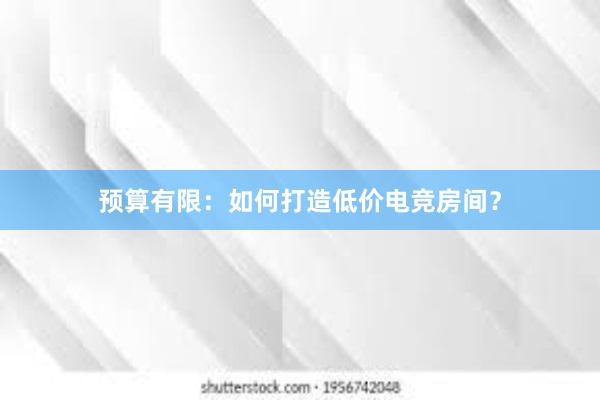 预算有限：如何打造低价电竞房间？

shutterstock.com · 1956742048